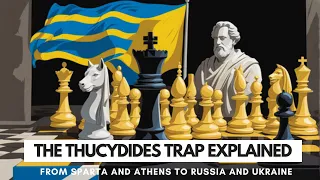 THE THUCYDIDES TRAP EXPLAINED

FROM SPARTA AND ATHENS TO RUSSIA AND UKRAINE